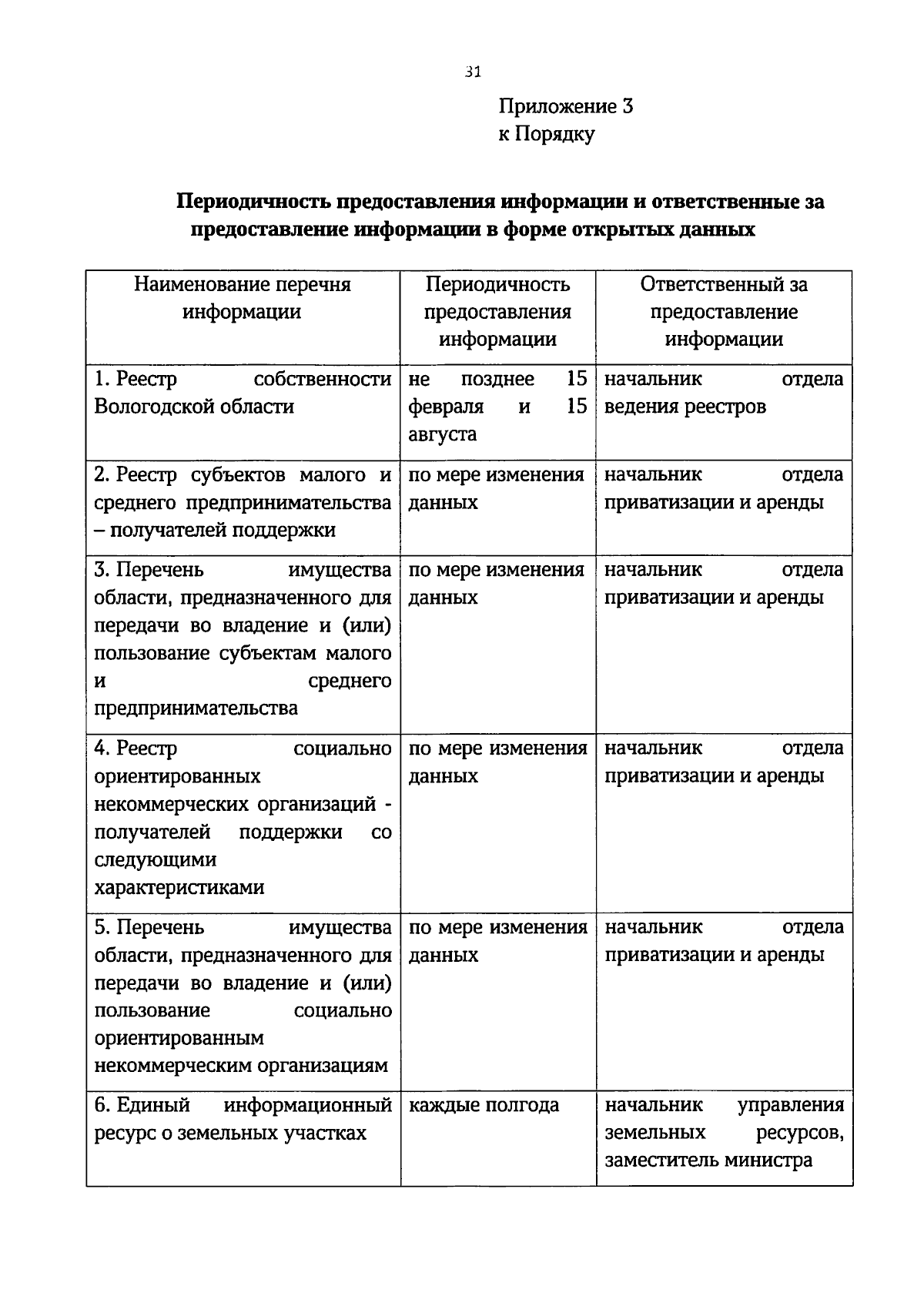 31

Приложение 3
к Порядку

Периодичность предоставления информации и ответственные за предоставление информации в форме открытых данных

| Наименование перечня информации | Периодичность предоставления информации | Ответственный за предоставление информации |
|---|---|---|
| 1. Реестр собственности Вологодской области | не позднее 15 февраля и 15 августа | начальник отдела ведения реестров |
| 2. Реестр субъектов малого и среднего предпринимательства – получателей поддержки | по мере изменения данных | начальник отдела приватизации и аренды |
| 3. Перечень имущества области, предназначенного для передачи во владение и (или) пользование субъектам малого и среднего предпринимательства | по мере изменения данных | начальник отдела приватизации и аренды |
| 4. Реестр социально ориентированных некоммерческих организаций - получателей поддержки со следующими характеристиками | по мере изменения данных | начальник отдела приватизации и аренды |
| 5. Перечень имущества области, предназначенного для передачи во владение и (или) пользование социально ориентированным некоммерческим организациям | по мере изменения данных | начальник отдела приватизации и аренды |
| 6. Единый информационный ресурс о земельных участках | каждые полгода | начальник управления земельных ресурсов, заместитель министра |